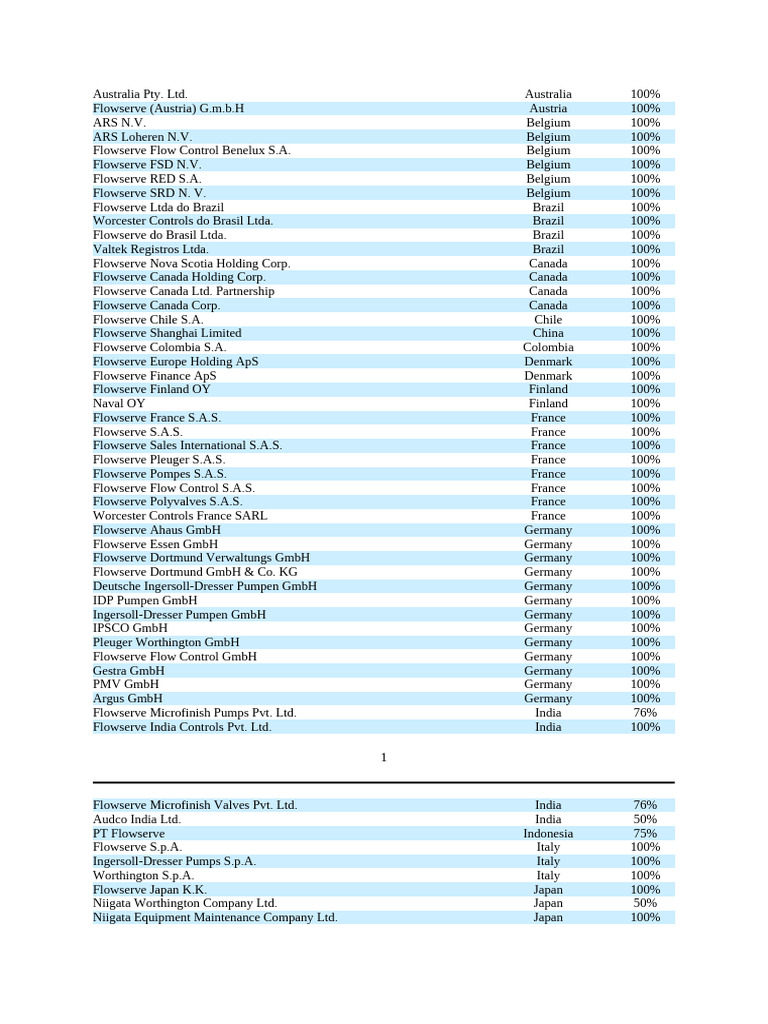 | Australia Pty. Ltd. | Australia | 100% |
|---|---|---|
| Flowserve (Austria) G.m.b.H | Austria | 100% |
| ARS N.V. | Belgium | 100% |
| ARS Loheren N.V. | Belgium | 100% |
| Flowserve Flow Control Benelux S.A. | Belgium | 100% |
| Flowserve FSD N.V. | Belgium | 100% |
| Flowserve RED S.A. | Belgium | 100% |
| Flowserve SRD N. V. | Belgium | 100% |
| Flowserve Ltda do Brazil | Brazil | 100% |
| Worcester Controls do Brasil Ltda. | Brazil | 100% |
| Flowserve do Brasil Ltda. | Brazil | 100% |
| Valtek Registros Ltda. | Brazil | 100% |
| Flowserve Nova Scotia Holding Corp. | Canada | 100% |
| Flowserve Canada Holding Corp. | Canada | 100% |
| Flowserve Canada Ltd. Partnership | Canada | 100% |
| Flowserve Canada Corp. | Canada | 100% |
| Flowserve Chile S.A. | Chile | 100% |
| Flowserve Shanghai Limited | China | 100% |
| Flowserve Colombia S.A. | Colombia | 100% |
| Flowserve Europe Holding ApS | Denmark | 100% |
| Flowserve Finance ApS | Denmark | 100% |
| Flowserve Finland OY | Finland | 100% |
| Naval OY | Finland | 100% |
| Flowserve France S.A.S. | France | 100% |
| Flowserve S.A.S. | France | 100% |
| Flowserve Sales International S.A.S. | France | 100% |
| Flowserve Pleuger S.A.S. | France | 100% |
| Flowserve Pompes S.A.S. | France | 100% |
| Flowserve Flow Control S.A.S. | France | 100% |
| Flowserve Polyvalves S.A.S. | France | 100% |
| Worcester Controls France SARL | France | 100% |
| Flowserve Ahaus GmbH | Germany | 100% |
| Flowserve Essen GmbH | Germany | 100% |
| Flowserve Dortmund Verwaltungs GmbH | Germany | 100% |
| Flowserve Dortmund GmbH & Co. KG | Germany | 100% |
| Deutsche Ingersoll-Dresser Pumpen GmbH | Germany | 100% |
| IDP Pumpen GmbH | Germany | 100% |
| Ingersoll-Dresser Pumpen GmbH | Germany | 100% |
| IPSCO GmbH | Germany | 100% |
| Pleuger Worthington GmbH | Germany | 100% |
| Flowserve Flow Control GmbH | Germany | 100% |
| Gestra GmbH | Germany | 100% |
| PMV GmbH | Germany | 100% |
| Argus GmbH | Germany | 100% |
| Flowserve Microfinish Pumps Pvt. Ltd. | India | 76% |
| Flowserve India Controls Pvt. Ltd. | India | 100% |

1

| Flowserve Microfinish Valves Pvt. Ltd. | India | 76% |
|---|---|---|
| Audco India Ltd. | India | 50% |
| PT Flowserve | Indonesia | 75% |
| Flowserve S.p.A. | Italy | 100% |
| Ingersoll-Dresser Pumps S.p.A. | Italy | 100% |
| Worthington S.p.A. | Italy | 100% |
| Flowserve Japan K.K. | Japan | 100% |
| Niigata Worthington Company Ltd. | Japan | 50% |
| Niigata Equipment Maintenance Company Ltd. | Japan | 100% |